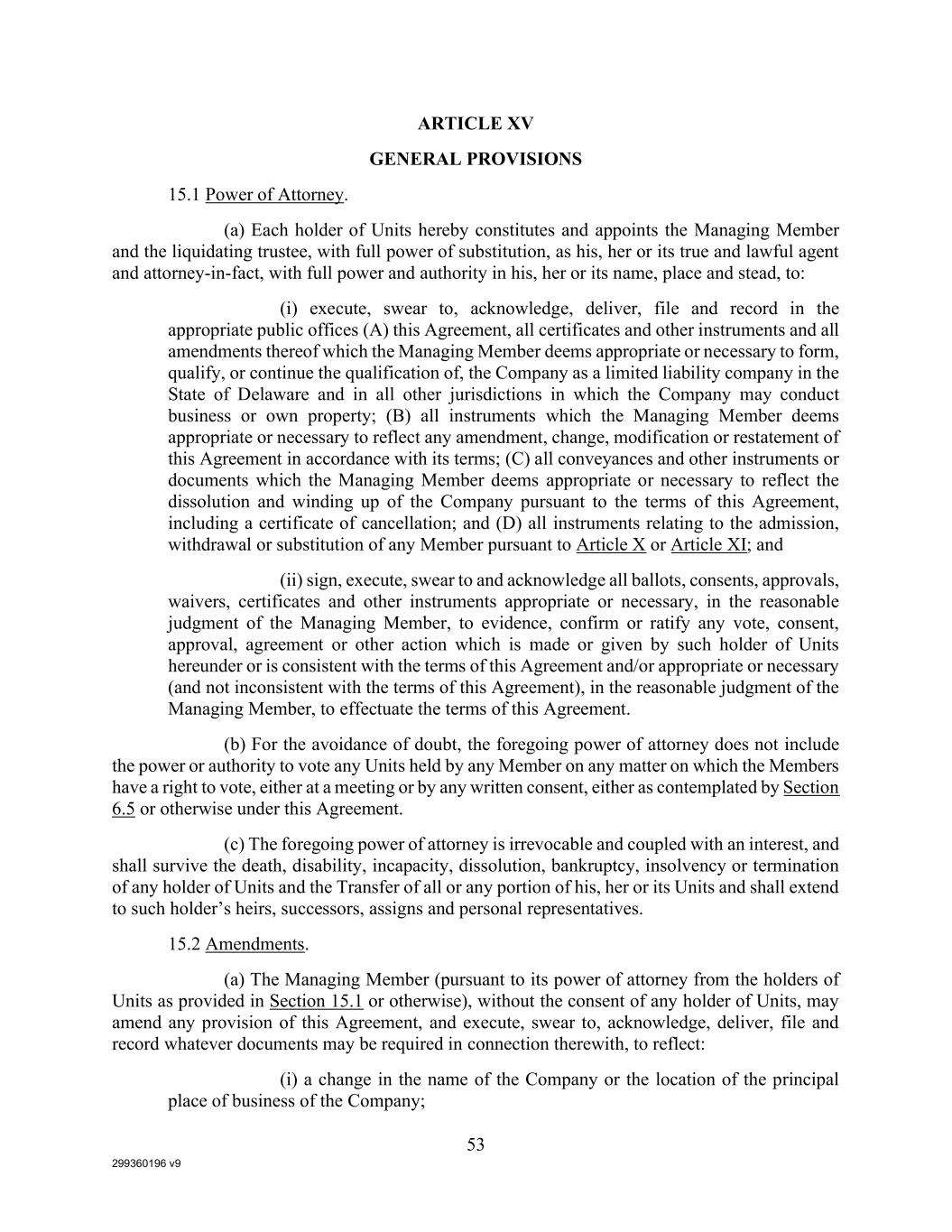 ARTICLE XV

GENERAL PROVISIONS

15.1 Power of Attorney.

(a) Each holder of Units hereby constitutes and appoints the Managing Member and the liquidating trustee, with full power of substitution, as his, her or its true and lawful agent and attorney-in-fact, with full power and authority in his, her or its name, place and stead, to:

(i) execute, swear to, acknowledge, deliver, file and record in the appropriate public offices (A) this Agreement, all certificates and other instruments and all amendments thereof which the Managing Member deems appropriate or necessary to form, qualify, or continue the qualification of, the Company as a limited liability company in the State of Delaware and in all other jurisdictions in which the Company may conduct business or own property; (B) all instruments which the Managing Member deems appropriate or necessary to reflect any amendment, change, modification or restatement of this Agreement in accordance with its terms; (C) all conveyances and other instruments or documents which the Managing Member deems appropriate or necessary to reflect the dissolution and winding up of the Company pursuant to the terms of this Agreement, including a certificate of cancellation; and (D) all instruments relating to the admission, withdrawal or substitution of any Member pursuant to Article X or Article XI; and

(ii) sign, execute, swear to and acknowledge all ballots, consents, approvals, waivers, certificates and other instruments appropriate or necessary, in the reasonable judgment of the Managing Member, to evidence, confirm or ratify any vote, consent, approval, agreement or other action which is made or given by such holder of Units hereunder or is consistent with the terms of this Agreement and/or appropriate or necessary (and not inconsistent with the terms of this Agreement), in the reasonable judgment of the Managing Member, to effectuate the terms of this Agreement.

(b) For the avoidance of doubt, the foregoing power of attorney does not include the power or authority to vote any Units held by any Member on any matter on which the Members have a right to vote, either at a meeting or by any written consent, either as contemplated by Section 6.5 or otherwise under this Agreement.

(c) The foregoing power of attorney is irrevocable and coupled with an interest, and shall survive the death, disability, incapacity, dissolution, bankruptcy, insolvency or termination of any holder of Units and the Transfer of all or any portion of his, her or its Units and shall extend to such holder’s heirs, successors, assigns and personal representatives.

15.2 Amendments.

(a) The Managing Member (pursuant to its power of attorney from the holders of Units as provided in Section 15.1 or otherwise), without the consent of any holder of Units, may amend any provision of this Agreement, and execute, swear to, acknowledge, deliver, file and record whatever documents may be required in connection therewith, to reflect:

(i) a change in the name of the Company or the location of the principal place of business of the Company;

53

299360196 v9